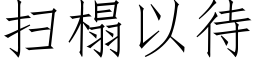 扫榻以待